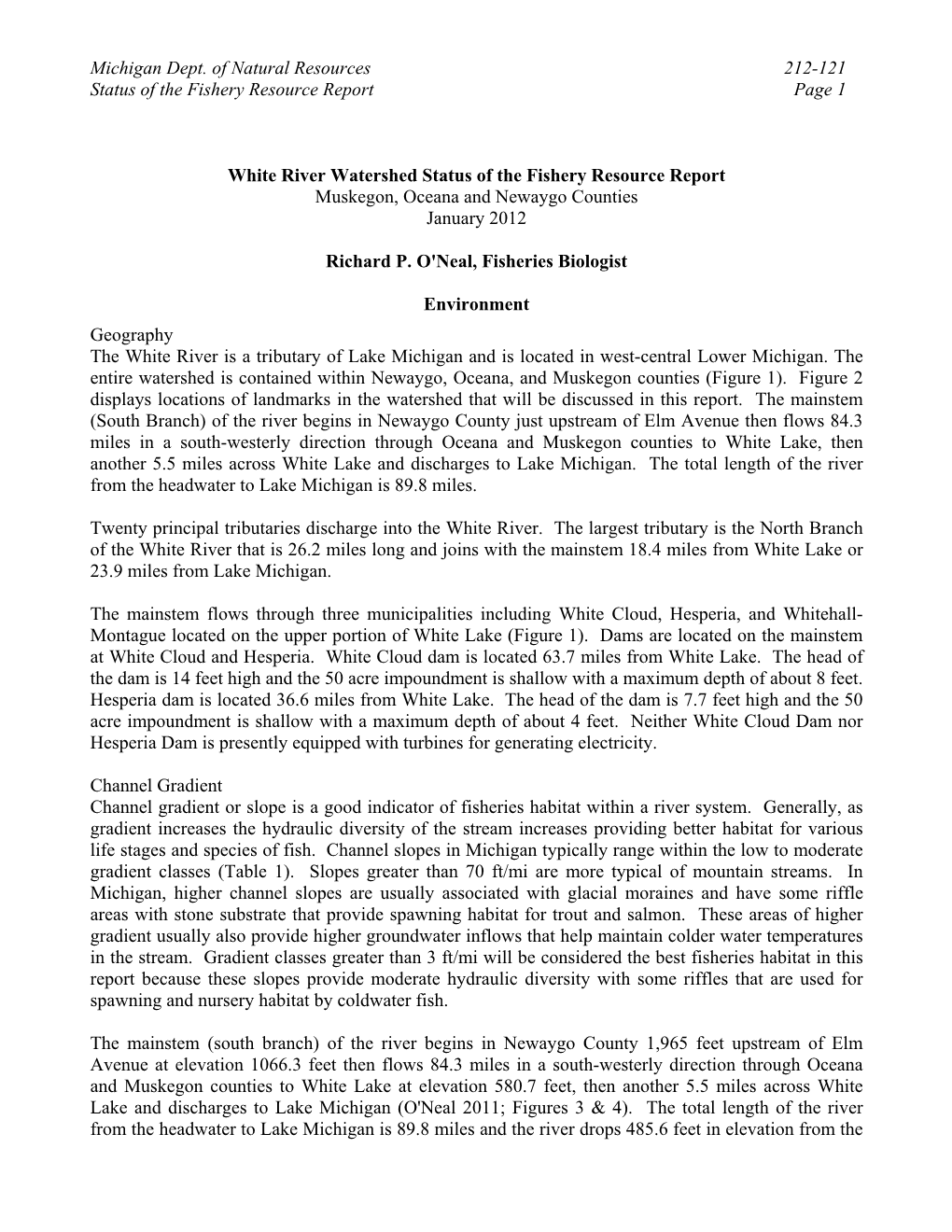 Michigan Dept. of Natural Resources 212-121
Status of the Fishery Resource Report Page 1

White River Watershed Status of the Fishery Resource Report
Muskegon, Oceana and Newaygo Counties
January 2012

Richard P. O'Neal, Fisheries Biologist

Environment

Geography
The White River is a tributary of Lake Michigan and is located in west-central Lower Michigan. The entire watershed is contained within Newaygo, Oceana, and Muskegon counties (Figure 1). Figure 2 displays locations of landmarks in the watershed that will be discussed in this report. The mainstem (South Branch) of the river begins in Newaygo County just upstream of Elm Avenue then flows 84.3 miles in a south-westerly direction through Oceana and Muskegon counties to White Lake, then another 5.5 miles across White Lake and discharges to Lake Michigan. The total length of the river from the headwater to Lake Michigan is 89.8 miles.

Twenty principal tributaries discharge into the White River. The largest tributary is the North Branch of the White River that is 26.2 miles long and joins with the mainstem 18.4 miles from White Lake or 23.9 miles from Lake Michigan.

The mainstem flows through three municipalities including White Cloud, Hesperia, and Whitehall-Montague located on the upper portion of White Lake (Figure 1). Dams are located on the mainstem at White Cloud and Hesperia. White Cloud dam is located 63.7 miles from White Lake. The head of the dam is 14 feet high and the 50 acre impoundment is shallow with a maximum depth of about 8 feet. Hesperia dam is located 36.6 miles from White Lake. The head of the dam is 7.7 feet high and the 50 acre impoundment is shallow with a maximum depth of about 4 feet. Neither White Cloud Dam nor Hesperia Dam is presently equipped with turbines for generating electricity.

Channel Gradient
Channel gradient or slope is a good indicator of fisheries habitat within a river system. Generally, as gradient increases the hydraulic diversity of the stream increases providing better habitat for various life stages and species of fish. Channel slopes in Michigan typically range within the low to moderate gradient classes (Table 1). Slopes greater than 70 ft/mi are more typical of mountain streams. In Michigan, higher channel slopes are usually associated with glacial moraines and have some riffle areas with stone substrate that provide spawning habitat for trout and salmon. These areas of higher gradient usually also provide higher groundwater inflows that help maintain colder water temperatures in the stream. Gradient classes greater than 3 ft/mi will be considered the best fisheries habitat in this report because these slopes provide moderate hydraulic diversity with some riffles that are used for spawning and nursery habitat by coldwater fish.

The mainstem (south branch) of the river begins in Newaygo County 1,965 feet upstream of Elm Avenue at elevation 1066.3 feet then flows 84.3 miles in a south-westerly direction through Oceana and Muskegon counties to White Lake at elevation 580.7 feet, then another 5.5 miles across White Lake and discharges to Lake Michigan (O'Neal 2011; Figures 3 & 4). The total length of the river from the headwater to Lake Michigan is 89.8 miles and the river drops 485.6 feet in elevation from the